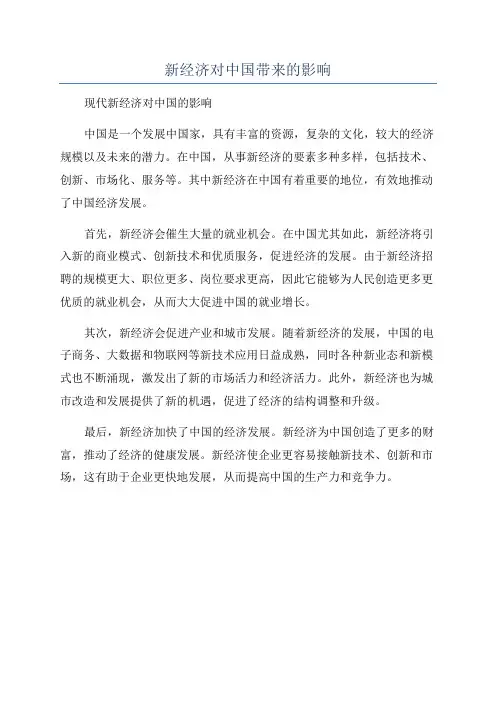 新经济对中国带来的影响

现代新经济对中国的影响

中国是一个发展中国家，具有丰富的资源，复杂的文化，较大的经济规模以及未来的潜力。在中国，从事新经济的要素多种多样，包括技术、创新、市场化、服务等。其中新经济在中国有着重要的地位，有效地推动了中国经济发展。

首先，新经济会催生大量的就业机会。在中国尤其如此，新经济将引入新的商业模式、创新技术和优质服务，促进经济的发展。由于新经济招聘的规模更大、职位更多、岗位要求更高，因此它能够为人民创造更多更优质的就业机会，从而大大促进中国的就业增长。

其次，新经济会促进产业和城市发展。随着新经济的发展，中国的电子商务、大数据和物联网等新技术应用日益成熟，同时各种新业态和新模式也不断涌现，激发出了新的市场活力和经济活力。此外，新经济也为城市改造和发展提供了新的机遇，促进了经济的结构调整和升级。

最后，新经济加快了中国的经济发展。新经济为中国创造了更多的财富，推动了经济的健康发展。新经济使企业更容易接触新技术、创新和市场，这有助于企业更快地发展，从而提高中国的生产力和竞争力。